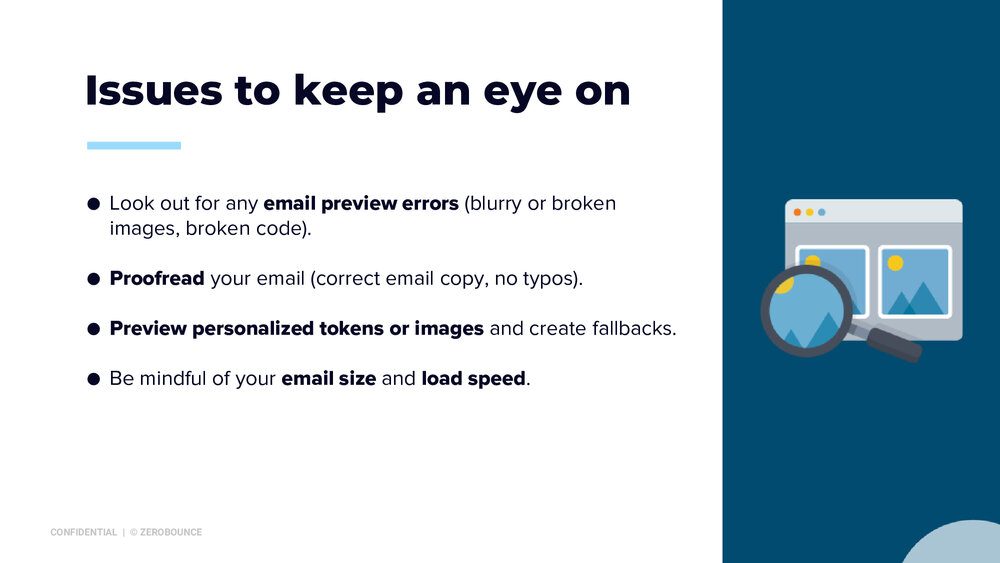 Issues to keep an eye on

● Look out for any email preview errors (blurry or broken images, broken code).

● Proofread your email (correct email copy, no typos).

● Preview personalized tokens or images and create fallbacks.

● Be mindful of your email size and load speed.

CONFIDENTIAL | © ZEROBOUNCE